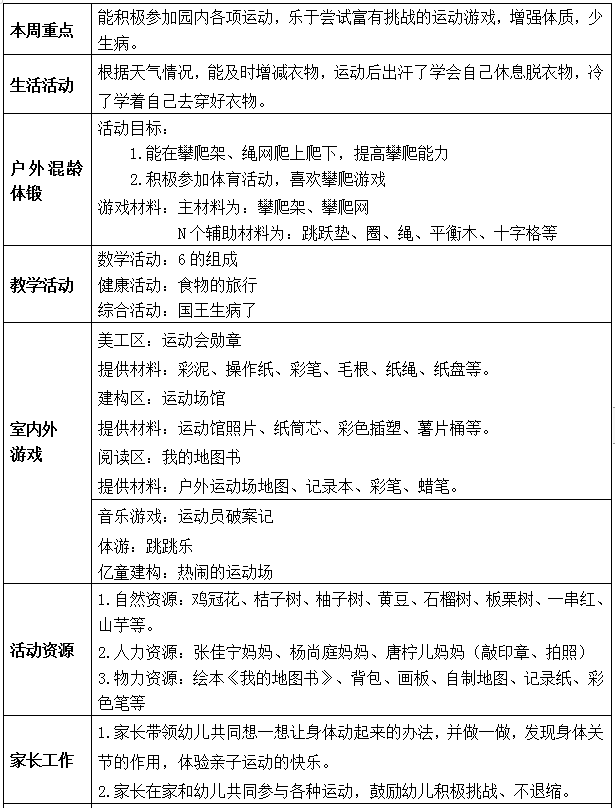 | 本周重点 | 能积极参加园内各项运动，乐于尝试富有挑战的运动游戏，增强体质，少生病。 |
|---|---|
| 生活活动 | 根据天气情况，能及时增减衣物，运动后出汗了学会自己休息脱衣物，冷了学着自己去穿好衣物。 |
| 户外混龄体锻 | 活动目标：<br>1.能在攀爬架、绳网爬上爬下，提高攀爬能力<br>2.积极参加体育活动，喜欢攀爬游戏<br>游戏材料：主材料为：攀爬架、攀爬网<br>N个辅助材料为：跳跃垫、圈、绳、平衡木、十字格等 |
| 教学活动 | 数学活动：6的组成<br>健康活动：食物的旅行<br>综合活动：国王生病了 |
| 室内外游戏 | 美工区：运动会勋章<br>提供材料：彩泥、操作纸、彩笔、毛根、纸绳、纸盘等。<br>建构区：运动场馆<br>提供材料：运动馆照片、纸筒芯、彩色插塑、薯片桶等。<br>阅读区：我的地图书<br>提供材料：户外运动场地图、记录本、彩笔、蜡笔。 |
| | 音乐游戏：运动员破案记<br>体游：跳跳乐<br>亿童建构：热闹的运动场 |
| 活动资源 | 1.自然资源：鸡冠花、桔子树、柚子树、黄豆、石榴树、板栗树、一串红、山芋等。<br>2.人力资源：张佳宁妈妈、杨尚庭妈妈、唐柠儿妈妈（敲印章、拍照）<br>3.物力资源：绘本《我的地图书》、背包、画板、自制地图、记录纸、彩色笔等 |
| 家长工作 | 1.家长带领幼儿共同想一想让身体动起来的办法，并做一做，发现身体关节的作用，体验亲子运动的快乐。<br>2.家长在家和幼儿共同参与各种运动，鼓励幼儿积极挑战、不退缩。 |